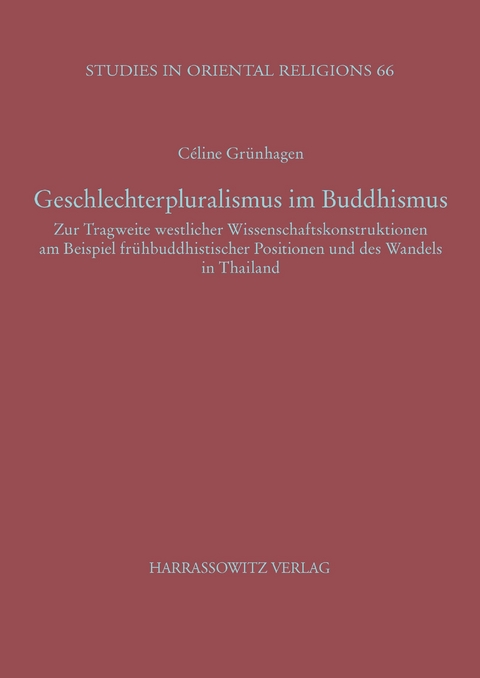 STUDIES IN ORIENTAL RELIGIONS 66

Céline Grünhagen

Geschlechterpluralismus im Buddhismus

Zur Tragweite westlicher Wissenschaftskonstruktionen am Beispiel frühbuddhistischer Positionen und des Wandels in Thailand

HARRASSOWITZ VERLAG